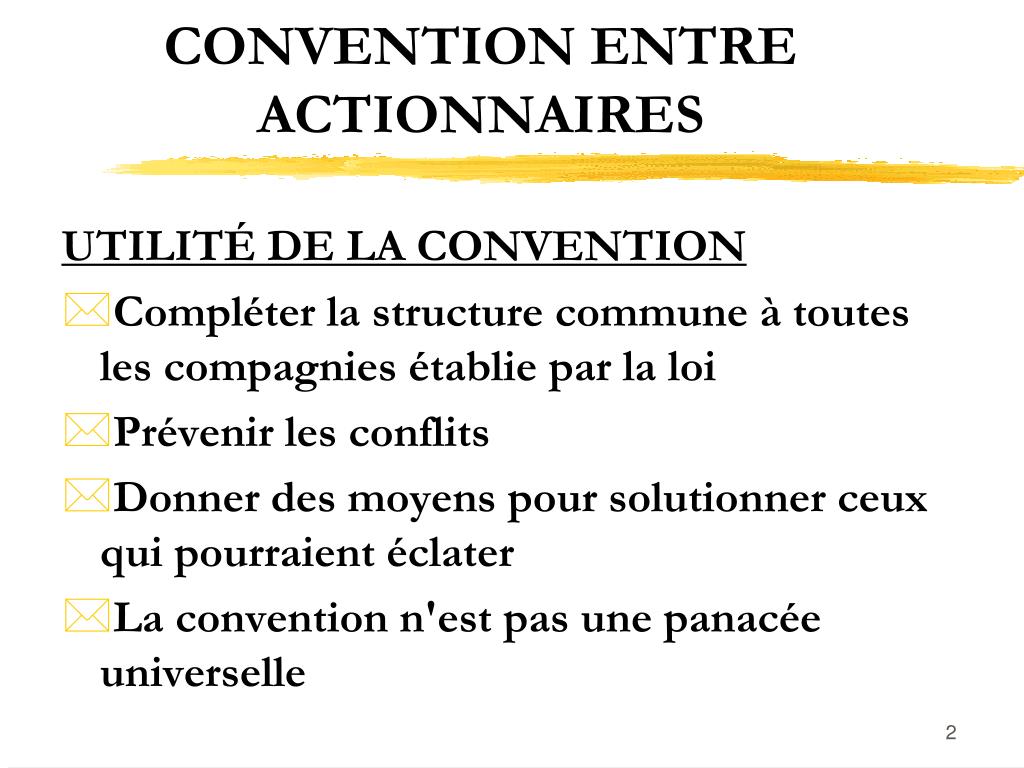 CONVENTION ENTRE ACTIONNAIRES

UTILITÉ DE LA CONVENTION

Compléter la structure commune à toutes les compagnies établie par la loi

Prévenir les conflits

Donner des moyens pour solutionner ceux qui pourraient éclater

La convention n'est pas une panacée universelle

2